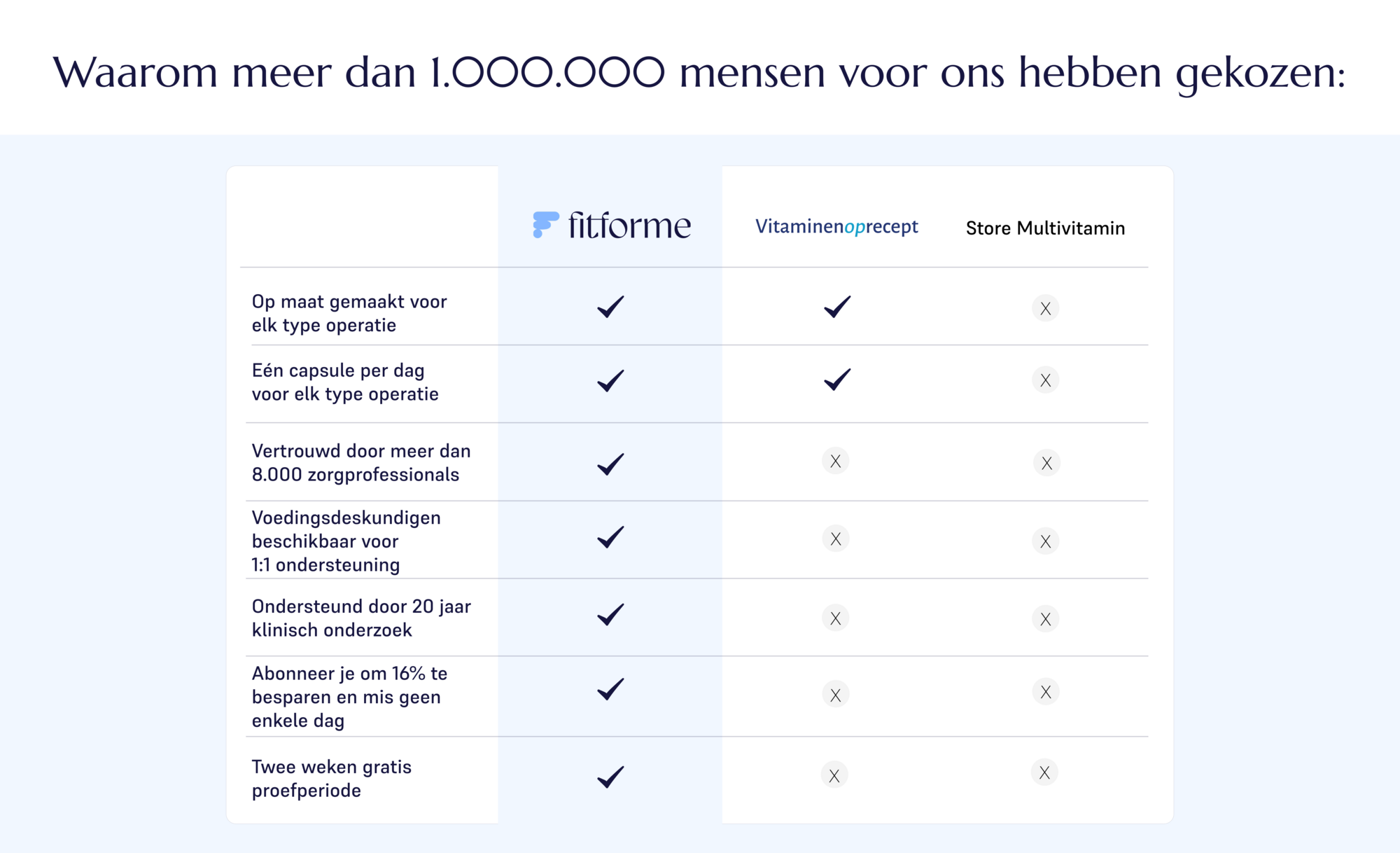 Waarom meer dan 1.000.000 mensen voor ons hebben gekozen:

| | fitforme | Vitaminenoprecept | Store Multivitamin |
|---|---|---|---|
| Op maat gemaakt voor elk type operatie | ✓ | ✓ | X |
| Eén capsule per dag voor elk type operatie | ✓ | ✓ | X |
| Vertrouwd door meer dan 8.000 zorgprofessionals | ✓ | X | X |
| Voedingsdeskundigen beschikbaar voor 1:1 ondersteuning | ✓ | X | X |
| Ondersteund door 20 jaar klinisch onderzoek | ✓ | X | X |
| Abonneer je om 16% te besparen en mis geen enkele dag | ✓ | X | X |
| Twee weken gratis proefperiode | ✓ | X | X |